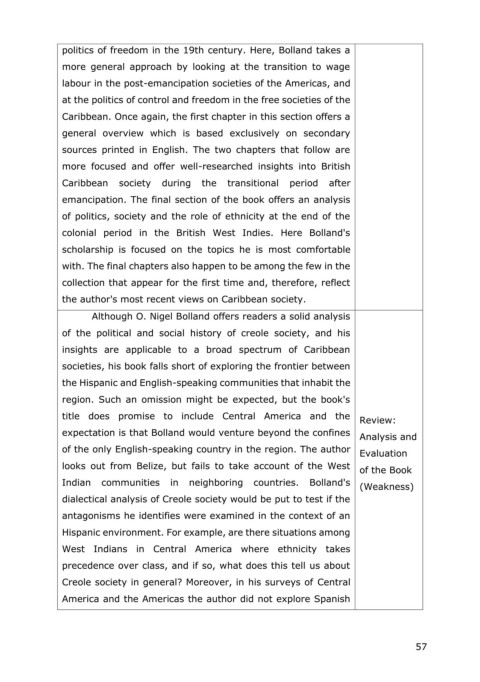 | | |
|---|---|
| politics of freedom in the 19th century. Here, Bolland takes a more general approach by looking at the transition to wage labour in the post-emancipation societies of the Americas, and at the politics of control and freedom in the free societies of the Caribbean. Once again, the first chapter in this section offers a general overview which is based exclusively on secondary sources printed in English. The two chapters that follow are more focused and offer well-researched insights into British Caribbean society during the transitional period after emancipation. The final section of the book offers an analysis of politics, society and the role of ethnicity at the end of the colonial period in the British West Indies. Here Bolland's scholarship is focused on the topics he is most comfortable with. The final chapters also happen to be among the few in the collection that appear for the first time and, therefore, reflect the author's most recent views on Caribbean society. | |
| Although O. Nigel Bolland offers readers a solid analysis of the political and social history of creole society, and his insights are applicable to a broad spectrum of Caribbean societies, his book falls short of exploring the frontier between the Hispanic and English-speaking communities that inhabit the region. Such an omission might be expected, but the book's title does promise to include Central America and the expectation is that Bolland would venture beyond the confines of the only English-speaking country in the region. The author looks out from Belize, but fails to take account of the West Indian communities in neighboring countries. Bolland's dialectical analysis of Creole society would be put to test if the antagonisms he identifies were examined in the context of an Hispanic environment. For example, are there situations among West Indians in Central America where ethnicity takes precedence over class, and if so, what does this tell us about Creole society in general? Moreover, in his surveys of Central America and the Americas the author did not explore Spanish | Review: Analysis and Evaluation of the Book (Weakness) |

57